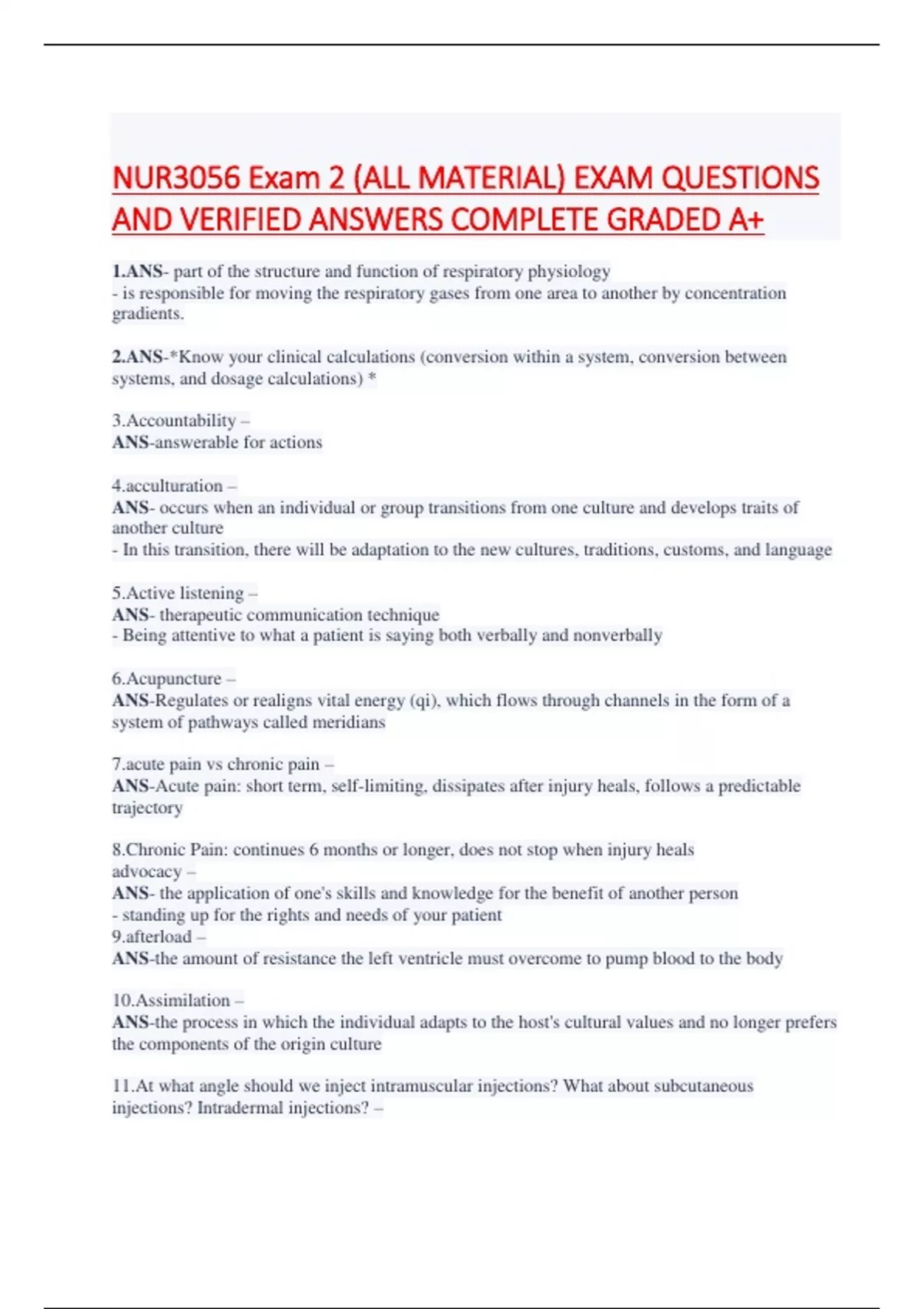 NUR3056 Exam 2 (ALL MATERIAL) EXAM QUESTIONS AND VERIFIED ANSWERS COMPLETE GRADED A+

1.ANS- part of the structure and function of respiratory physiology
- is responsible for moving the respiratory gases from one area to another by concentration gradients.

2.ANS-*Know your clinical calculations (conversion within a system, conversion between systems, and dosage calculations) *

3.Accountability –
ANS-answerable for actions

4.acculturation –
ANS- occurs when an individual or group transitions from one culture and develops traits of another culture
- In this transition, there will be adaptation to the new cultures, traditions, customs, and language

5.Active listening –
ANS- therapeutic communication technique
- Being attentive to what a patient is saying both verbally and nonverbally

6.Acupuncture –
ANS-Regulates or realigns vital energy (qi), which flows through channels in the form of a system of pathways called meridians

7.acute pain vs chronic pain –
ANS-Acute pain: short term, self-limiting, dissipates after injury heals, follows a predictable trajectory

8.Chronic Pain: continues 6 months or longer, does not stop when injury heals
advocacy –
ANS- the application of one's skills and knowledge for the benefit of another person
- standing up for the rights and needs of your patient
9.afterload –
ANS-the amount of resistance the left ventricle must overcome to pump blood to the body

10.Assimilation –
ANS-the process in which the individual adapts to the host's cultural values and no longer prefers the components of the origin culture

11.At what angle should we inject intramuscular injections? What about subcutaneous injections? Intradermal injections? –